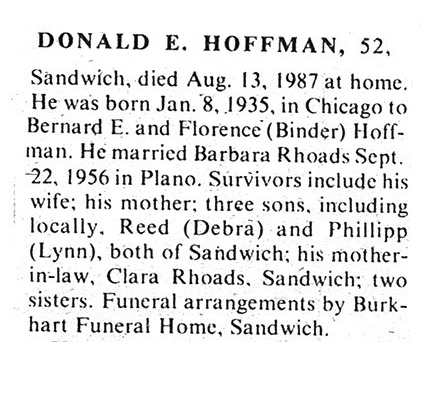 DONALD E. HOFFMAN, 52, Sandwich, died Aug. 13, 1987 at home. He was born Jan. 8, 1935, in Chicago to Bernard E. and Florence (Binder) Hoffman. He married Barbara Rhoads Sept. 22, 1956 in Plano. Survivors include his wife; his mother; three sons, including locally, Reed (Debra) and Phillipp (Lynn), both of Sandwich; his mother-in-law, Clara Rhoads, Sandwich; two sisters. Funeral arrangements by Burkhart Funeral Home, Sandwich.